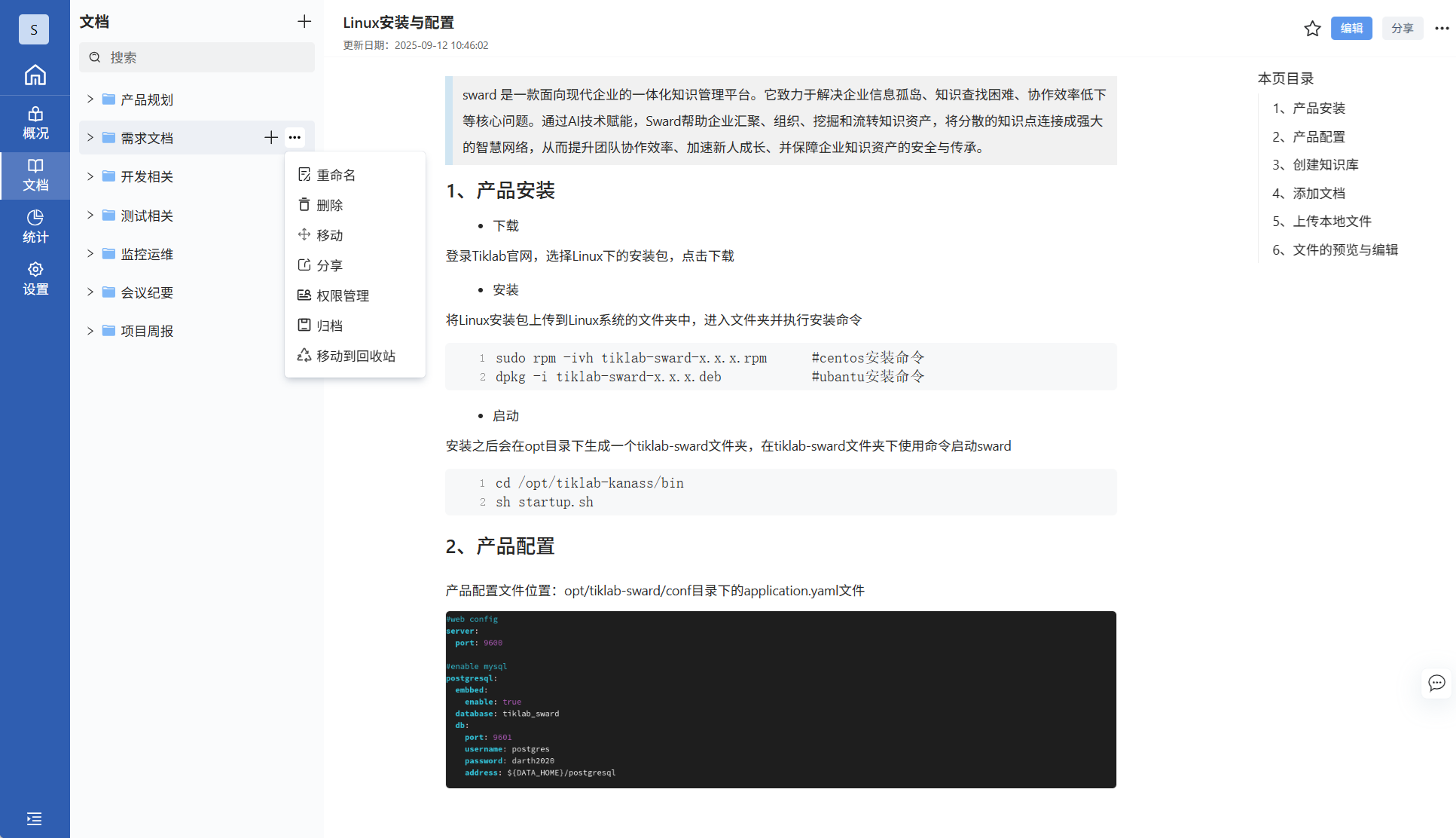 S

概况

文档

统计

设置

文档

搜索

产品规划

需求文档

开发相关

测试相关

监控运维

会议纪要

项目周报

重命名
删除
移动
分享
权限管理
归档
移动到回收站

Linux安装与配置

更新日期：2025-09-12 10:46:02

编辑 分享

sward 是一款面向现代企业的一体化知识管理平台。它致力于解决企业信息孤岛、知识查找困难、协作效率低下等核心问题。通过AI技术赋能，Sward帮助企业汇聚、组织、挖掘和流转知识资产，将分散的知识点连接成强大的智慧网络，从而提升团队协作效率、加速新人成长、并保障企业知识资产的安全与传承。

1、产品安装

• 下载

登录Tiklab官网，选择Linux下的安装包，点击下载

• 安装

将Linux安装包上传到Linux系统的文件夹中，进入文件夹并执行安装命令

1 sudo rpm -ivh tiklab-sward-x.x.x.rpm #centos安装命令
2 dpkg -i tiklab-sward-x.x.x.deb #ubantu安装命令

• 启动

安装之后会在opt目录下生成一个tiklab-sward文件夹，在tiklab-sward文件夹下使用命令启动sward

1 cd /opt/tiklab-kanass/bin
2 sh startup.sh

2、产品配置

产品配置文件位置：opt/tiklab-sward/conf目录下的application.yaml文件

#web config
server:
  port: 9600

#enable mysql
postgresql:
  embbed:
    enable: true
  database: tiklab_sward
  db:
    port: 9601
    username: postgres
    password: darth2020
    address: ${DATA_HOME}/postgresql

本页目录
1、产品安装
2、产品配置
3、创建知识库
4、添加文档
5、上传本地文件
6、文件的预览与编辑